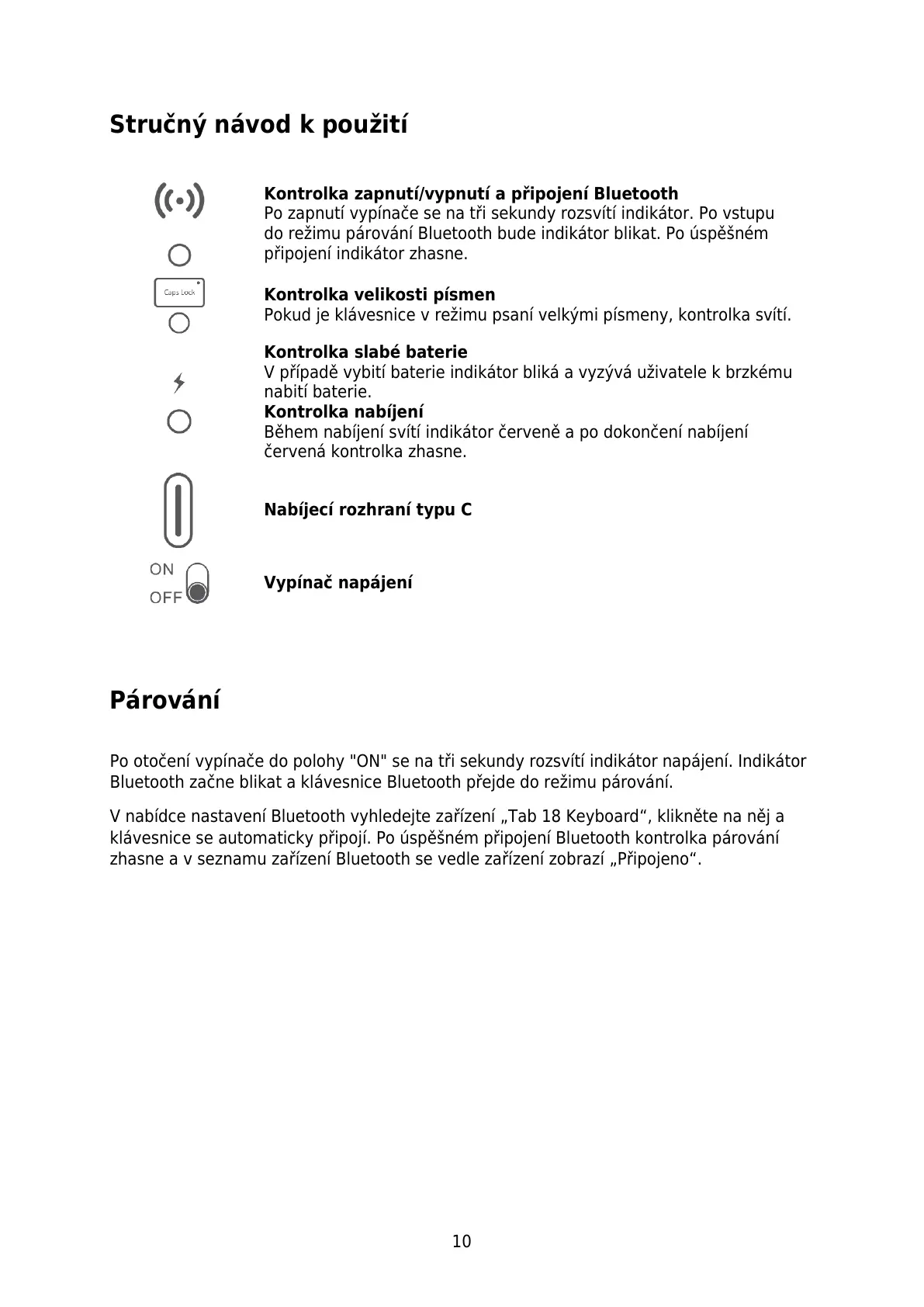 Stručný návod k použití

Kontrolka zapnutí/vypnutí a připojení Bluetooth
Po zapnutí vypínače se na tři sekundy rozsvítí indikátor. Po vstupu do režimu párování Bluetooth bude indikátor blikat. Po úspěšném připojení indikátor zhasne.

Caps Lock

Kontrolka velikosti písmen
Pokud je klávesnice v režimu psaní velkými písmeny, kontrolka svítí.

Kontrolka slabé baterie
V případě vybití baterie indikátor bliká a vyzývá uživatele k brzkému nabití baterie.
Kontrolka nabíjení
Během nabíjení svítí indikátor červeně a po dokončení nabíjení červená kontrolka zhasne.

Nabíjecí rozhraní typu C

ON
OFF

Vypínač napájení

Párování

Po otočení vypínače do polohy "ON" se na tři sekundy rozsvítí indikátor napájení. Indikátor Bluetooth začne blikat a klávesnice Bluetooth přejde do režimu párování.

V nabídce nastavení Bluetooth vyhledejte zařízení „Tab 18 Keyboard“, klikněte na něj a klávesnice se automaticky připojí. Po úspěšném připojení Bluetooth kontrolka párování zhasne a v seznamu zařízení Bluetooth se vedle zařízení zobrazí „Připojeno“.

10